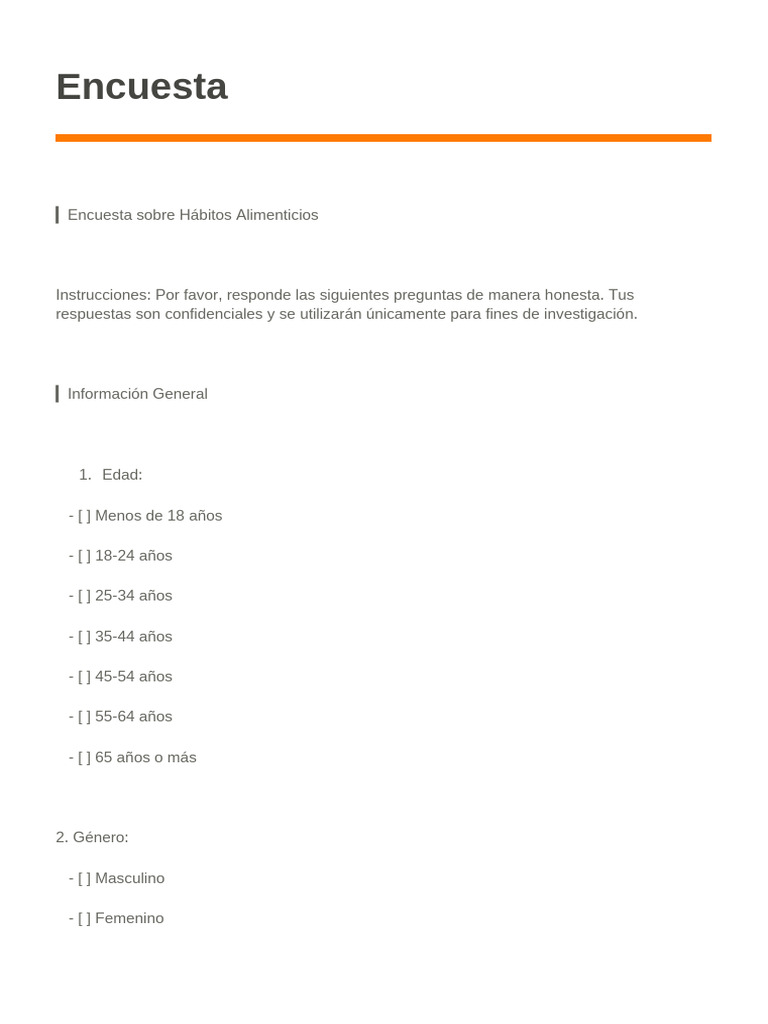 Encuesta

Encuesta sobre Hábitos Alimenticios

Instrucciones: Por favor, responde las siguientes preguntas de manera honesta. Tus respuestas son confidenciales y se utilizarán únicamente para fines de investigación.

Información General

1. Edad:

- [ ] Menos de 18 años

- [ ] 18-24 años

- [ ] 25-34 años

- [ ] 35-44 años

- [ ] 45-54 años

- [ ] 55-64 años

- [ ] 65 años o más

2. Género:

- [ ] Masculino

- [ ] Femenino